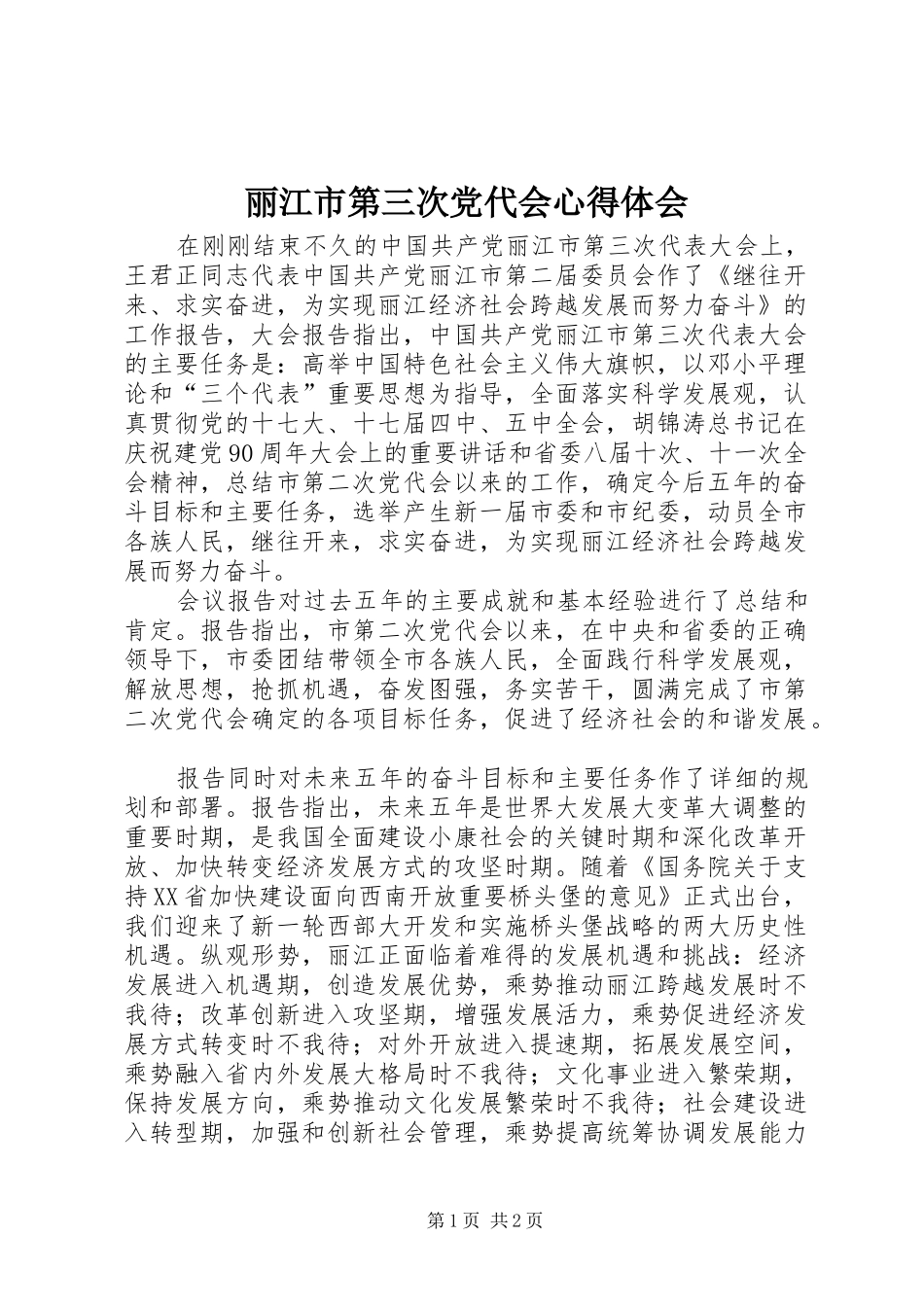 丽江市第三次党代会心得体会

在刚刚结束不久的中国共产党丽江市第三次代表大会上，王君正同志代表中国共产党丽江市第二届委员会作了《继往开来、求实奋进，为实现丽江经济社会跨越发展而努力奋斗》的工作报告，大会报告指出，中国共产党丽江市第三次代表大会的主要任务是：高举中国特色社会主义伟大旗帜，以邓小平理论和“三个代表”重要思想为指导，全面落实科学发展观，认真贯彻党的十七大、十七届四中、五中全会，胡锦涛总书记在庆祝建党90周年大会上的重要讲话和省委八届十次、十一次全会精神，总结市第二次党代会以来的工作，确定今后五年的奋斗目标和主要任务，选举产生新一届市委和市纪委，动员全市各族人民，继往开来，求实奋进，为实现丽江经济社会跨越发展而努力奋斗。

会议报告对过去五年的主要成就和基本经验进行了总结和肯定。报告指出，市第二次党代会以来，在中央和省委的正确领导下，市委团结带领全市各族人民，全面践行科学发展观，解放思想，抢抓机遇，奋发图强，务实苦干，圆满完成了市第二次党代会确定的各项目标任务，促进了经济社会的和谐发展。

报告同时对未来五年的奋斗目标和主要任务作了详细的规划和部署。报告指出，未来五年是世界大发展大变革大调整的重要时期，是我国全面建设小康社会的关键时期和深化改革开放、加快转变经济发展方式的攻坚时期。随着《国务院关于支持XX省加快建设面向西南开放重要桥头堡的意见》正式出台，我们迎来了新一轮西部大开发和实施桥头堡战略的两大历史性机遇。纵观形势，丽江正面临着难得的发展机遇和挑战：经济发展进入机遇期，创造发展优势，乘势推动丽江跨越发展时不我待；改革创新进入攻坚期，增强发展活力，乘势促进经济发展方式转变时不我待；对外开放进入提速期，拓展发展空间，乘势融入省内外发展大格局时不我待；文化事业进入繁荣期，保持发展方向，乘势推动文化发展繁荣时不我待；社会建设进入转型期，加强和创新社会管理，乘势提高统筹协调发展能力

第1页 共2页